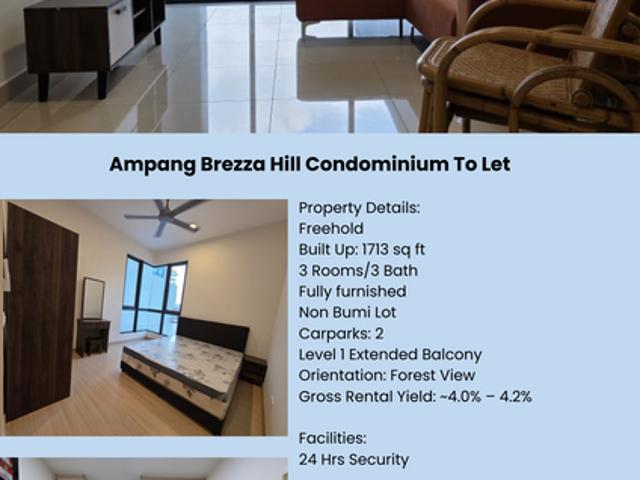 Ampang Brezza Hill Condominium To Let

Property Details:
Freehold
Built Up: 1713 sq ft
3 Rooms/3 Bath
Fully furnished
Non Bumi Lot
Carparks: 2
Level 1 Extended Balcony
Orientation: Forest View
Gross Rental Yield: ~4.0% – 4.2%

Facilities:
24 Hrs Security